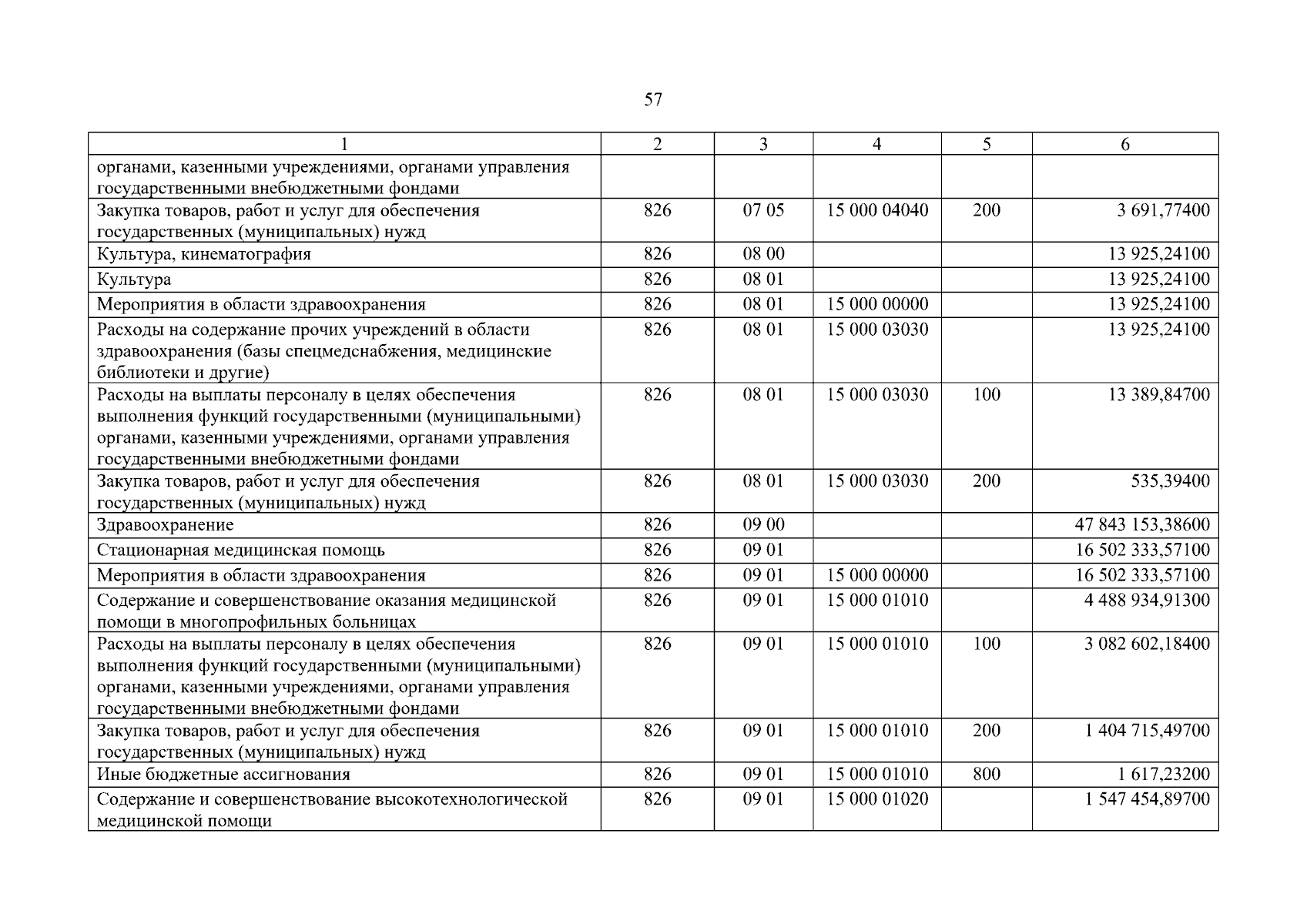 57

| 1 | 2 | 3 | 4 | 5 | 6 |
|---|---|---|---|---|---|
| органами, казенными учреждениями, органами управления государственными внебюджетными фондами | | | | | |
| Закупка товаров, работ и услуг для обеспечения государственных (муниципальных) нужд | 826 | 07 05 | 15 000 04040 | 200 | 3 691,77400 |
| Культура, кинематография | 826 | 08 00 | | | 13 925,24100 |
| Культура | 826 | 08 01 | | | 13 925,24100 |
| Мероприятия в области здравоохранения | 826 | 08 01 | 15 000 00000 | | 13 925,24100 |
| Расходы на содержание прочих учреждений в области здравоохранения (базы спецмедснабжения, медицинские библиотеки и другие) | 826 | 08 01 | 15 000 03030 | | 13 925,24100 |
| Расходы на выплаты персоналу в целях обеспечения выполнения функций государственными (муниципальными) органами, казенными учреждениями, органами управления государственными внебюджетными фондами | 826 | 08 01 | 15 000 03030 | 100 | 13 389,84700 |
| Закупка товаров, работ и услуг для обеспечения государственных (муниципальных) нужд | 826 | 08 01 | 15 000 03030 | 200 | 535,39400 |
| Здравоохранение | 826 | 09 00 | | | 47 843 153,38600 |
| Стационарная медицинская помощь | 826 | 09 01 | | | 16 502 333,57100 |
| Мероприятия в области здравоохранения | 826 | 09 01 | 15 000 00000 | | 16 502 333,57100 |
| Содержание и совершенствование оказания медицинской помощи в многопрофильных больницах | 826 | 09 01 | 15 000 01010 | | 4 488 934,91300 |
| Расходы на выплаты персоналу в целях обеспечения выполнения функций государственными (муниципальными) органами, казенными учреждениями, органами управления государственными внебюджетными фондами | 826 | 09 01 | 15 000 01010 | 100 | 3 082 602,18400 |
| Закупка товаров, работ и услуг для обеспечения государственных (муниципальных) нужд | 826 | 09 01 | 15 000 01010 | 200 | 1 404 715,49700 |
| Иные бюджетные ассигнования | 826 | 09 01 | 15 000 01010 | 800 | 1 617,23200 |
| Содержание и совершенствование высокотехнологической медицинской помощи | 826 | 09 01 | 15 000 01020 | | 1 547 454,89700 |